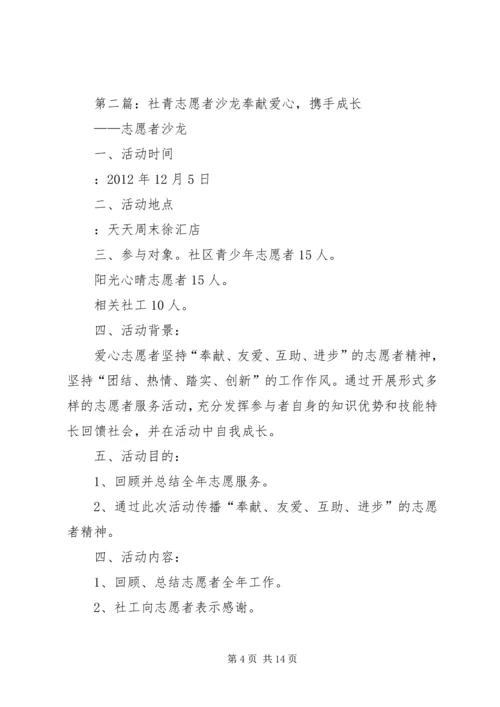 第二篇：社青志愿者沙龙奉献爱心，携手成长

——志愿者沙龙

一、活动时间

：2012 年 12 月 5 日

二、活动地点

：天天周末徐汇店

三、参与对象。社区青少年志愿者 15 人。

阳光心晴志愿者 15 人。

相关社工 10 人。

四、活动背景：

爱心志愿者坚持“奉献、友爱、互助、进步”的志愿者精神，坚持“团结、热情、踏实、创新”的工作作风。通过开展形式多样的志愿者服务活动，充分发挥参与者自身的知识优势和技能特长回馈社会，并在活动中自我成长。

五、活动目的：

1、回顾并总结全年志愿服务。

2、通过此次活动传播“奉献、友爱、互助、进步”的志愿者精神。

四、活动内容：

1、回顾、总结志愿者全年工作。

2、社工向志愿者表示感谢。

第 4 页 共 14 页